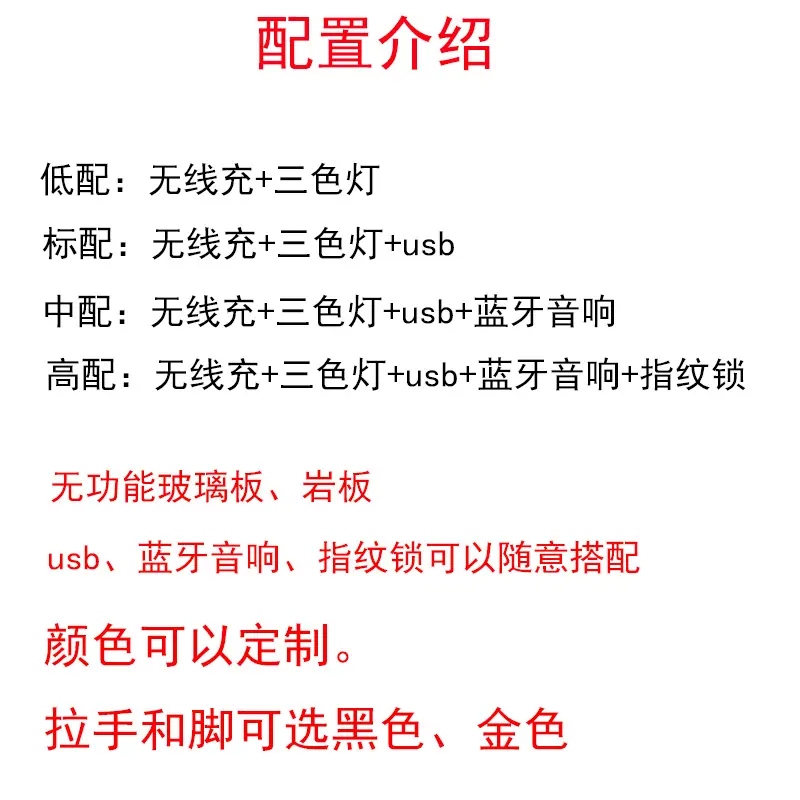 配置介绍

低配：无线充+三色灯

标配：无线充+三色灯+usb

中配：无线充+三色灯+usb+蓝牙音响

高配：无线充+三色灯+usb+蓝牙音响+指纹锁

无功能玻璃板、岩板

usb、蓝牙音响、指纹锁可以随意搭配

颜色可以定制。

拉手和脚可选黑色、金色